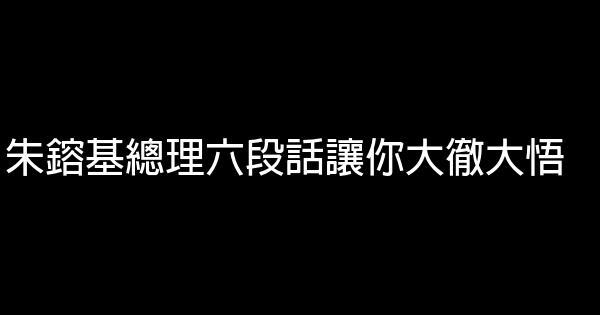 朱鎔基總理六段話讓你大徹大悟